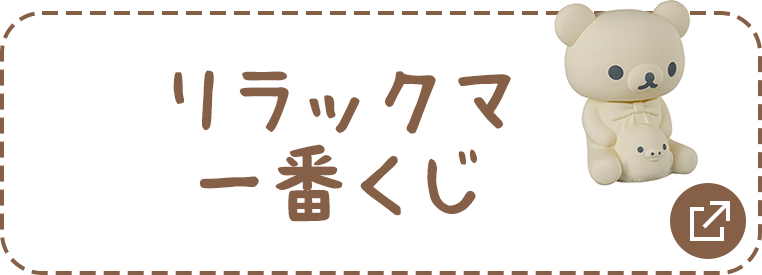 リラックマ
一番くじ